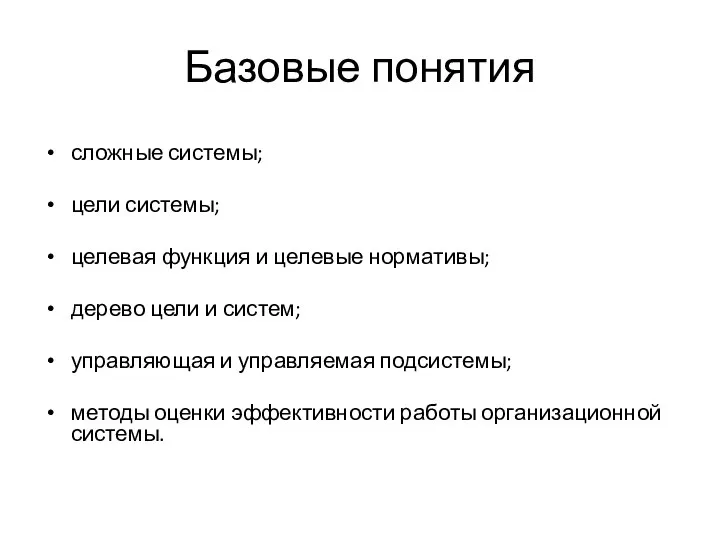 Базовые понятия

• сложные системы;

• цели системы;

• целевая функция и целевые нормативы;

• дерево цели и систем;

• управляющая и управляемая подсистемы;

• методы оценки эффективности работы организационной системы.